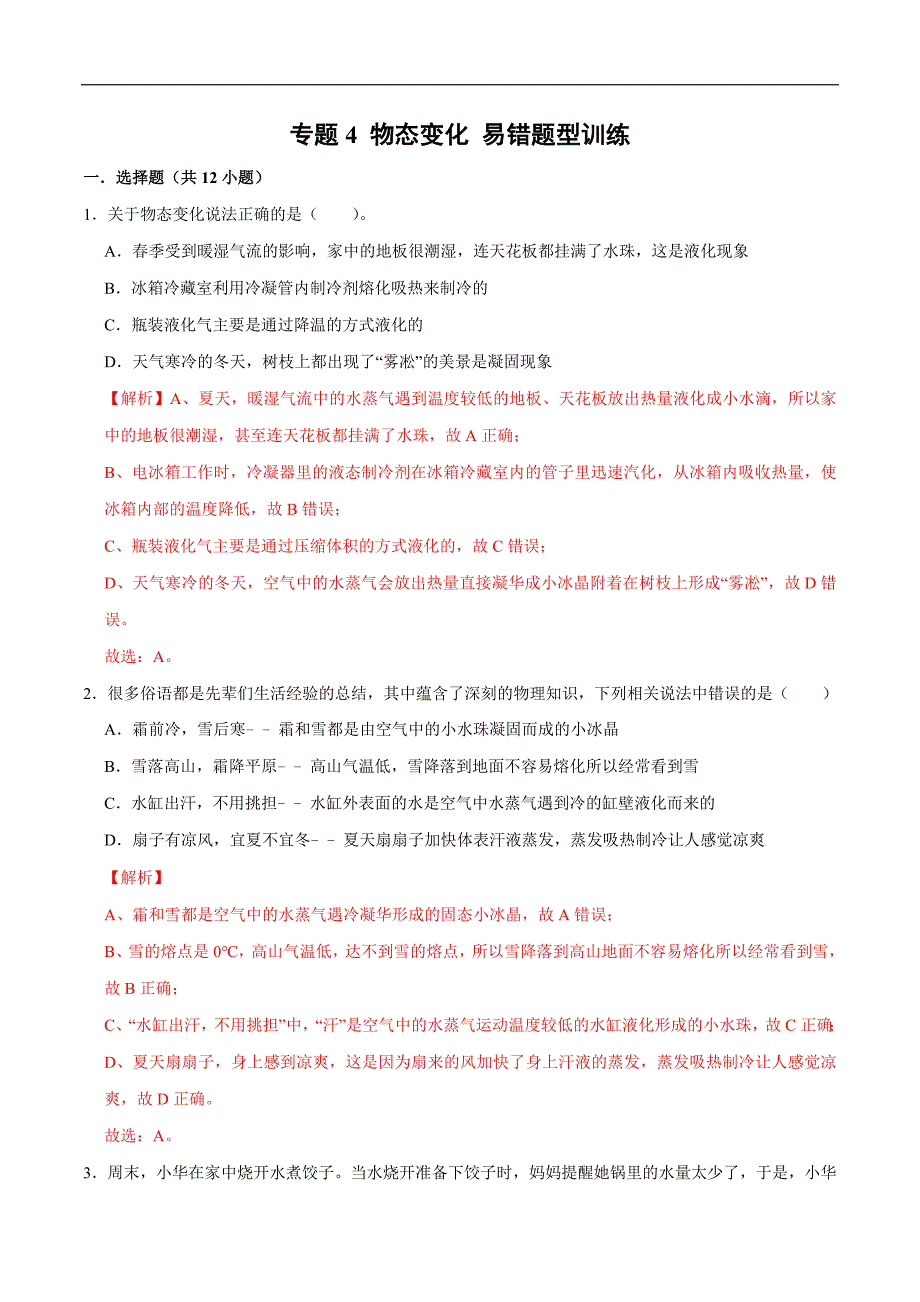 专题 4 物态变化 易错题型训练

一．选择题（共 12 小题）

1．关于物态变化说法正确的是（　　）。

A．春季受到暖湿气流的影响，家中的地板很潮湿，连天花板都挂满了水珠，这是液化现象

B．冰箱冷藏室利用冷凝管内制冷剂熔化吸热来制冷的

C．瓶装液化气主要是通过降温的方式液化的

D．天气寒冷的冬天，树枝上都出现了“雾凇”的美景是凝固现象

【解析】A、夏天，暖湿气流中的水蒸气遇到温度较低的地板、天花板放出热量液化成小水滴，所以家中的地板很潮湿，甚至连天花板都挂满了水珠，故 A 正确；

B、电冰箱工作时，冷凝器里的液态制冷剂在冰箱冷藏室内的管子里迅速汽化，从冰箱内吸收热量，使冰箱内部的温度降低，故 B 错误；

C、瓶装液化气主要是通过压缩体积的方式液化的，故 C 错误；

D、天气寒冷的冬天，空气中的水蒸气会放出热量直接凝华成小冰晶附着在树枝上形成“雾凇”，故 D 错误。

故选：A。

2．很多俗语都是先辈们生活经验的总结，其中蕴含了深刻的物理知识，下列相关说法中错误的是（　　）

A．霜前冷，雪后寒﹣﹣霜和雪都是由空气中的小水珠凝固而成的小冰晶

B．雪落高山，霜降平原﹣﹣高山气温低，雪降落到地面不容易熔化所以经常看到雪

C．水缸出汗，不用挑担﹣﹣水缸外表面的水是空气中水蒸气遇到冷的缸壁液化而来的

D．扇子有凉风，宜夏不宜冬﹣﹣夏天扇扇子加快体表汗液蒸发，蒸发吸热制冷让人感觉凉爽

【解析】

A、霜和雪都是空气中的水蒸气遇冷凝华形成的固态小冰晶，故 A 错误；

B、雪的熔点是 0℃，高山气温低，达不到雪的熔点，所以雪降落到高山地面不容易熔化所以经常看到雪，故 B 正确；

C、“水缸出汗，不用挑担”中，“汗”是空气中的水蒸气运动温度较低的水缸液化形成的小水珠，故 C 正确；

D、夏天扇扇子，身上感到凉爽，这是因为扇来的风加快了身上汗液的蒸发，蒸发吸热制冷让人感觉凉爽，故 D 正确。

故选：A。

3．周末，小华在家中烧开水煮饺子。当水烧开准备下饺子时，妈妈提醒她锅里的水量太少了，于是，小华